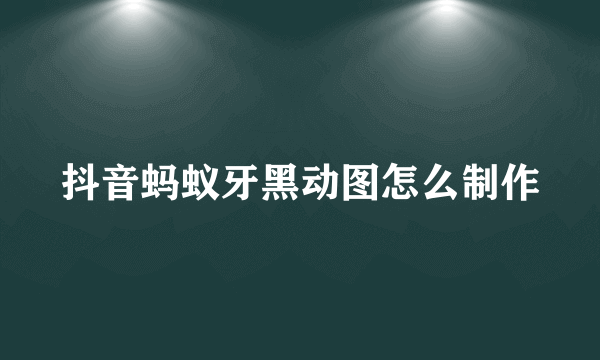 抖音蚂蚁牙黑动图怎么制作